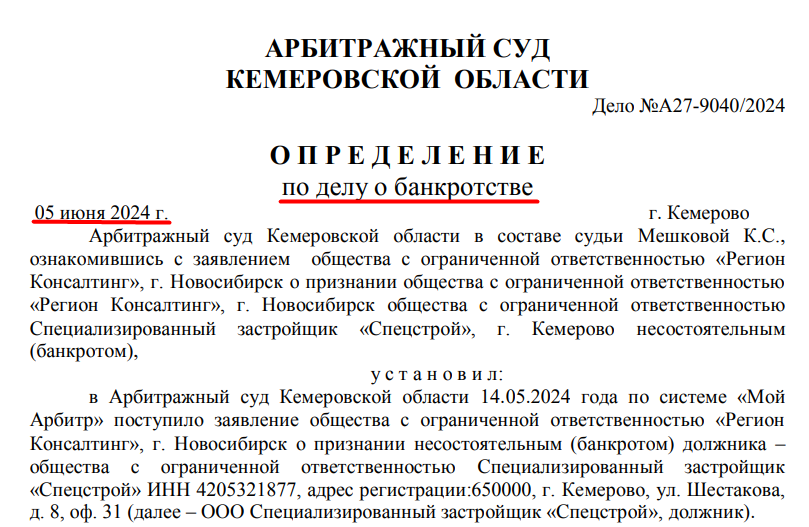 АРБИТРАЖНЫЙ СУД
КЕМЕРОВСКОЙ ОБЛАСТИ

Дело №А27-9040/2024

О П Р Е Д Е Л Е Н И Е
по делу о банкротстве

05 июня 2024 г. г. Кемерово

Арбитражный суд Кемеровской области в составе судьи Мешковой К.С., ознакомившись с заявлением общества с ограниченной ответственностью «Регион Консалтинг», г. Новосибирск о признании общества с ограниченной ответственностью «Регион Консалтинг», г. Новосибирск общества с ограниченной ответственностью Специализированный застройщик «Спецстрой», г. Кемерово несостоятельным (банкротом),

у с т а н о в и л:

в Арбитражный суд Кемеровской области 14.05.2024 года по системе «Мой Арбитр» поступило заявление общества с ограниченной ответственностью «Регион Консалтинг», г. Новосибирск о признании несостоятельным (банкротом) должника – общества с ограниченной ответственностью Специализированный застройщик «Спецстрой» ИНН 4205321877, адрес регистрации:650000, г. Кемерово, ул. Шестакова, д. 8, оф. 31 (далее – ООО Специализированный застройщик «Спецстрой», должник).